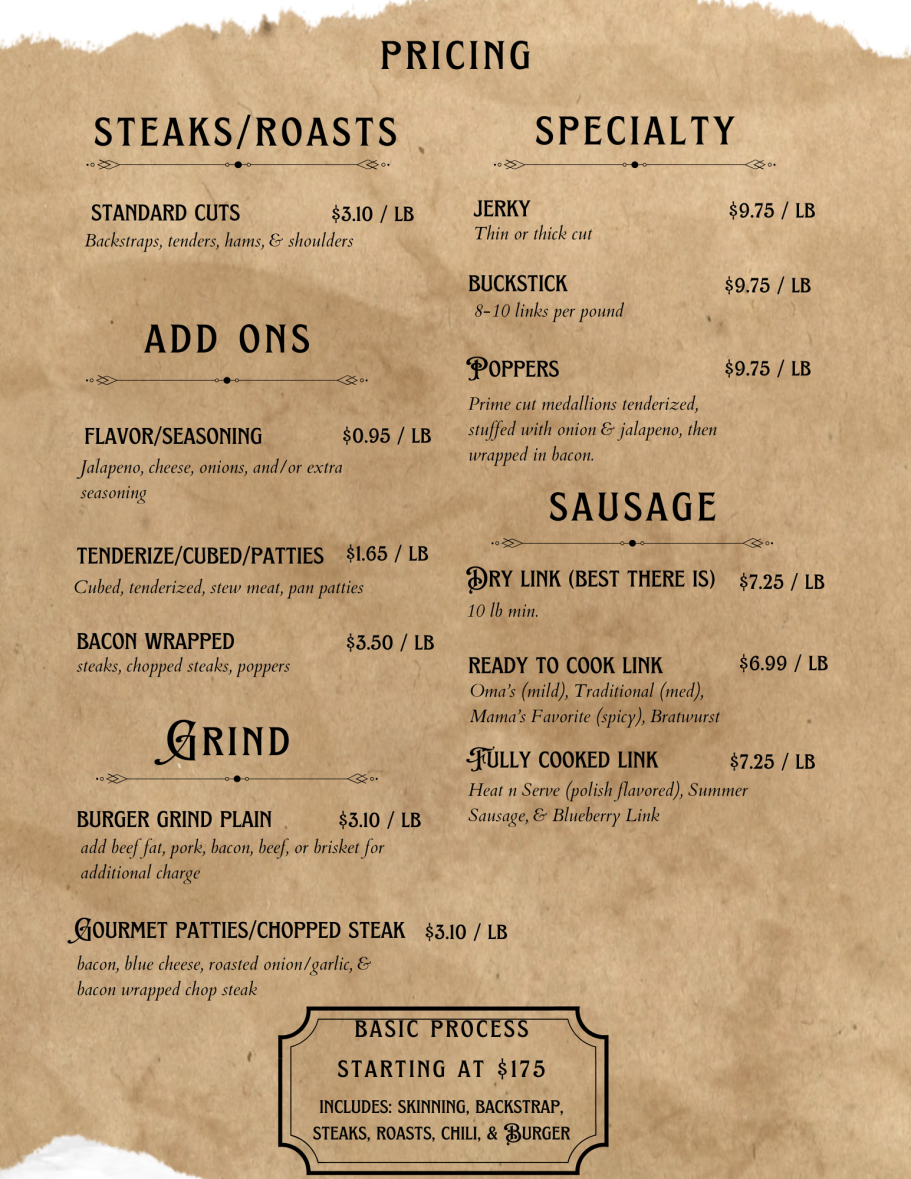 PRICING

STEAKS/ROASTS

STANDARD CUTS $3.10 / LB
Backstraps, tenders, hams, & shoulders

ADD ONS

FLAVOR/SEASONING $0.95 / LB
Jalapeno, cheese, onions, and/or extra seasoning

TENDERIZE/CUBED/PATTIES $1.65 / LB
Cubed, tenderized, stew meat, pan patties

BACON WRAPPED $3.50 / LB
steaks, chopped steaks, poppers

GRIND

BURGER GRIND PLAIN $3.10 / LB
add beef fat, pork, bacon, beef, or brisket for additional charge

GOURMET PATTIES/CHOPPED STEAK $3.10 / LB
bacon, blue cheese, roasted onion/garlic, & bacon wrapped chop steak

SPECIALTY

JERKY $9.75 / LB
Thin or thick cut

BUCKSTICK $9.75 / LB
8-10 links per pound

POPPERS $9.75 / LB
Prime cut medallions tenderized, stuffed with onion & jalapeno, then wrapped in bacon.

SAUSAGE

DRY LINK (BEST THERE IS) $7.25 / LB
10 lb min.

READY TO COOK LINK $6.99 / LB
Oma's (mild), Traditional (med), Mama's Favorite (spicy), Bratwurst

FULLY COOKED LINK $7.25 / LB
Heat n Serve (polish flavored), Summer Sausage, & Blueberry Link

BASIC PROCESS
STARTING AT $175
INCLUDES: SKINNING, BACKSTRAP, STEAKS, ROASTS, CHILI, & BURGER